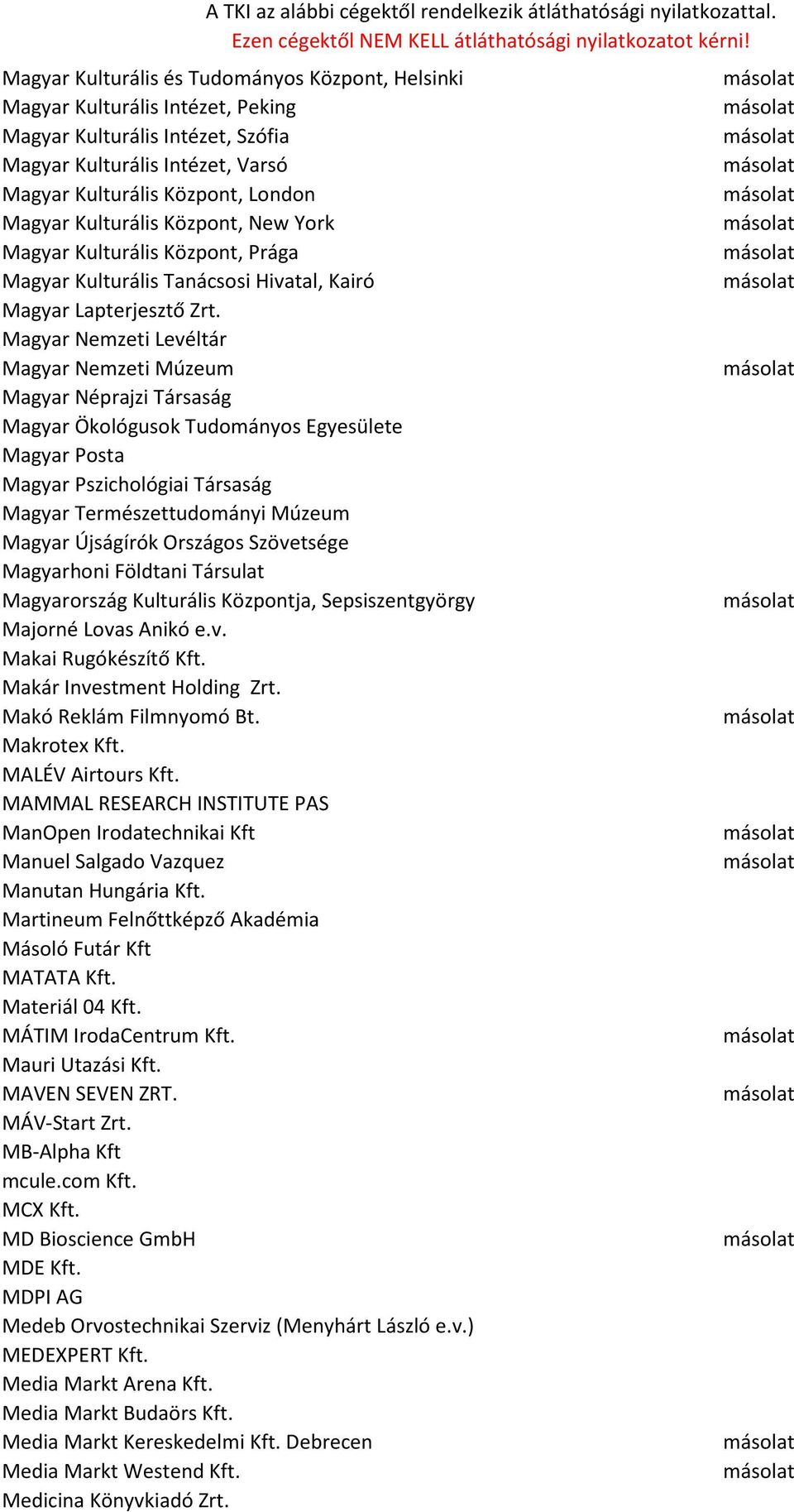 A TKI az alábbi cégektől rendelkezik átláthatósági nyilatkozattal.
Ezen cégektől NEM KELL átláthatósági nyilatkozatot kérni!

| | |
|---|---|
| Magyar Kulturális és Tudományos Központ, Helsinki | másolat |
| Magyar Kulturális Intézet, Peking | másolat |
| Magyar Kulturális Intézet, Szófia | másolat |
| Magyar Kulturális Intézet, Varsó | másolat |
| Magyar Kulturális Központ, London | másolat |
| Magyar Kulturális Központ, New York | másolat |
| Magyar Kulturális Központ, Prága | másolat |
| Magyar Kulturális Tanácsosi Hivatal, Kairó | másolat |
| Magyar Lapterjesztő Zrt. | |
| Magyar Nemzeti Levéltár | |
| Magyar Nemzeti Múzeum | másolat |
| Magyar Néprajzi Társaság | |
| Magyar Ökológusok Tudományos Egyesülete | |
| Magyar Posta | |
| Magyar Pszichológiai Társaság | |
| Magyar Természettudományi Múzeum | |
| Magyar Újságírók Országos Szövetsége | |
| Magyarhoni Földtani Társulat | |
| Magyarország Kulturális Központja, Sepsiszentgyörgy | másolat |
| Majorné Lovas Anikó e.v. | |
| Makai Rugókészítő Kft. | |
| Makár Investment Holding Zrt. | |
| Makó Reklám Filmnyomó Bt. | másolat |
| Makrotex Kft. | |
| MALÉV Airtours Kft. | |
| MAMMAL RESEARCH INSTITUTE PAS | |
| ManOpen Irodatechnikai Kft | másolat |
| Manuel Salgado Vazquez | másolat |
| Manutan Hungária Kft. | |
| Martineum Felnőttképző Akadémia | |
| Másoló Futár Kft | |
| MATATA Kft. | |
| Materiál 04 Kft. | |
| MÁTIM IrodaCentrum Kft. | másolat |
| Mauri Utazási Kft. | |
| MAVEN SEVEN ZRT. | másolat |
| MÁV-Start Zrt. | |
| MB-Alpha Kft | |
| mcule.com Kft. | |
| MCX Kft. | |
| MD Bioscience GmbH | másolat |
| MDE Kft. | |
| MDPI AG | |
| Medeb Orvostechnikai Szerviz (Menyhárt László e.v.) | |
| MEDEXPERT Kft. | |
| Media Markt Arena Kft. | |
| Media Markt Budaörs Kft. | |
| Media Markt Kereskedelmi Kft. Debrecen | másolat |
| Media Markt Westend Kft. | másolat |
| Medicina Könyvkiadó Zrt. | |